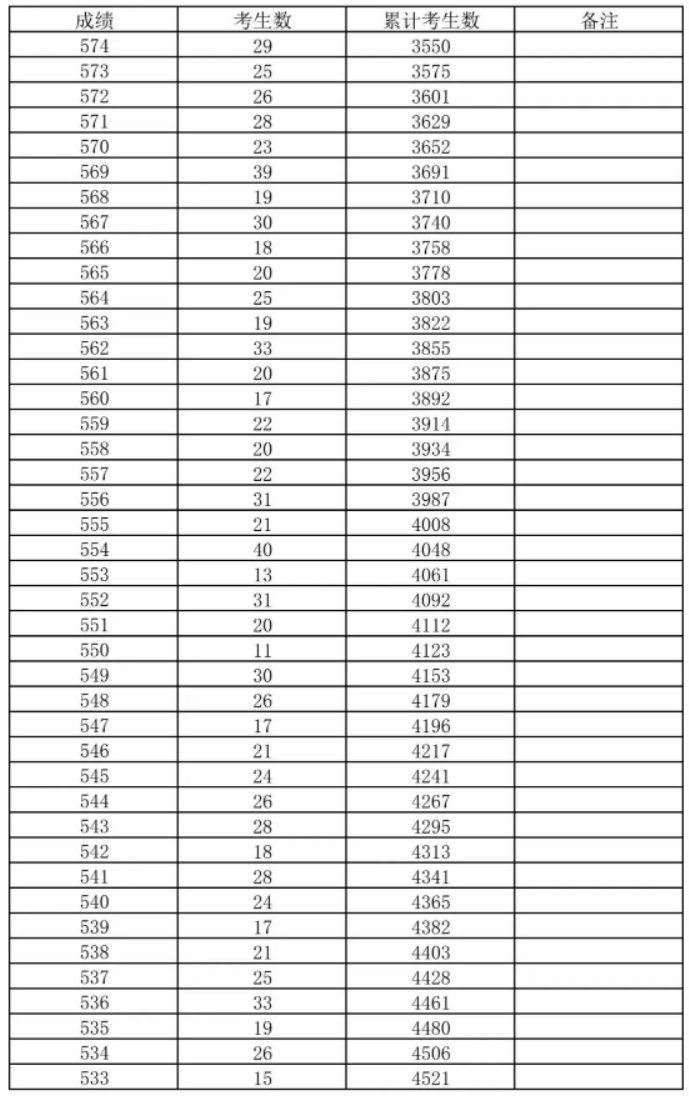 | 成绩 | 考生数 | 累计考生数 | 备注 |
|---|---|---|---|
| 574 | 29 | 3550 | |
| 573 | 25 | 3575 | |
| 572 | 26 | 3601 | |
| 571 | 28 | 3629 | |
| 570 | 23 | 3652 | |
| 569 | 39 | 3691 | |
| 568 | 19 | 3710 | |
| 567 | 30 | 3740 | |
| 566 | 18 | 3758 | |
| 565 | 20 | 3778 | |
| 564 | 25 | 3803 | |
| 563 | 19 | 3822 | |
| 562 | 33 | 3855 | |
| 561 | 20 | 3875 | |
| 560 | 17 | 3892 | |
| 559 | 22 | 3914 | |
| 558 | 20 | 3934 | |
| 557 | 22 | 3956 | |
| 556 | 31 | 3987 | |
| 555 | 21 | 4008 | |
| 554 | 40 | 4048 | |
| 553 | 13 | 4061 | |
| 552 | 31 | 4092 | |
| 551 | 20 | 4112 | |
| 550 | 11 | 4123 | |
| 549 | 30 | 4153 | |
| 548 | 26 | 4179 | |
| 547 | 17 | 4196 | |
| 546 | 21 | 4217 | |
| 545 | 24 | 4241 | |
| 544 | 26 | 4267 | |
| 543 | 28 | 4295 | |
| 542 | 18 | 4313 | |
| 541 | 28 | 4341 | |
| 540 | 24 | 4365 | |
| 539 | 17 | 4382 | |
| 538 | 21 | 4403 | |
| 537 | 25 | 4428 | |
| 536 | 33 | 4461 | |
| 535 | 19 | 4480 | |
| 534 | 26 | 4506 | |
| 533 | 15 | 4521 | |